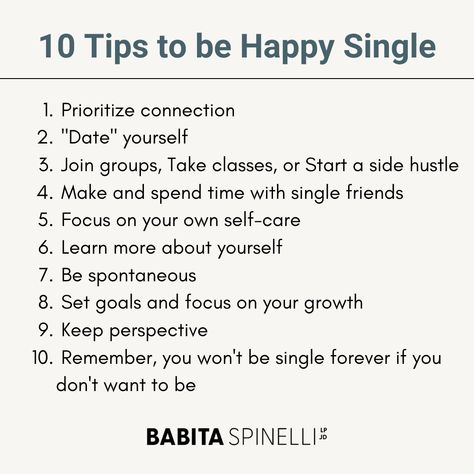 10 Tips to be Happy Single

1. Prioritize connection
2. "Date" yourself
3. Join groups, Take classes, or Start a side hustle
4. Make and spend time with single friends
5. Focus on your own self-care
6. Learn more about yourself
7. Be spontaneous
8. Set goals and focus on your growth
9. Keep perspective
10. Remember, you won't be single forever if you don't want to be

BABITA SPINELLI LP JD